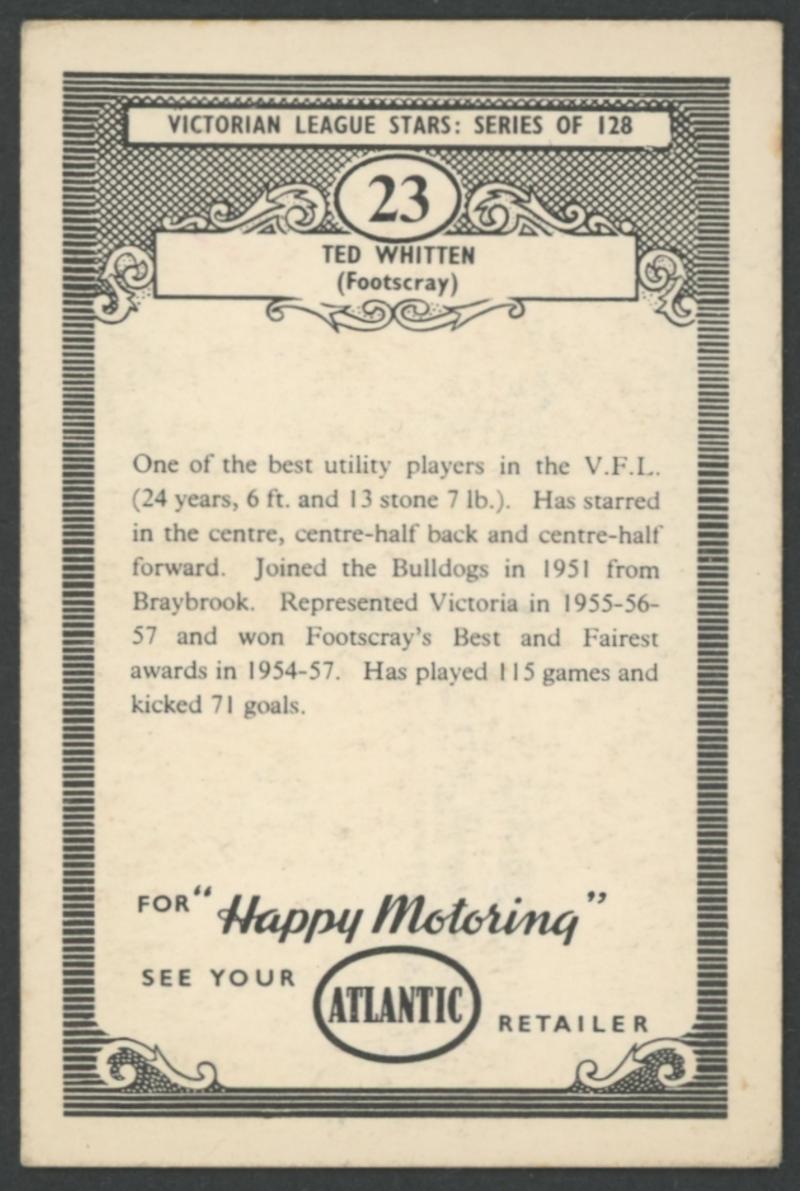 VICTORIAN LEAGUE STARS: SERIES OF 128

23

TED WHITTEN
(Footscray)

One of the best utility players in the V.F.L. (24 years, 6 ft. and 13 stone 7 lb.). Has starred in the centre, centre-half back and centre-half forward. Joined the Bulldogs in 1951 from Braybrook. Represented Victoria in 1955-56-57 and won Footscray's Best and Fairest awards in 1954-57. Has played 115 games and kicked 71 goals.

FOR "Happy Motoring"
SEE YOUR ATLANTIC RETAILER